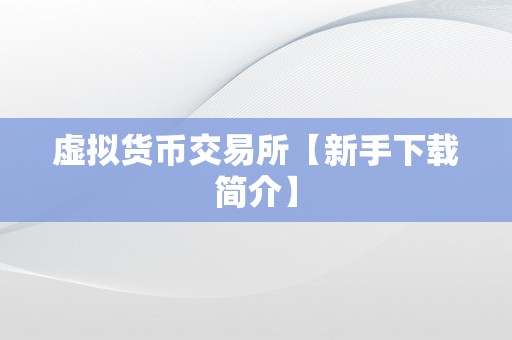 虚拟货币交易所【新手下载简介】